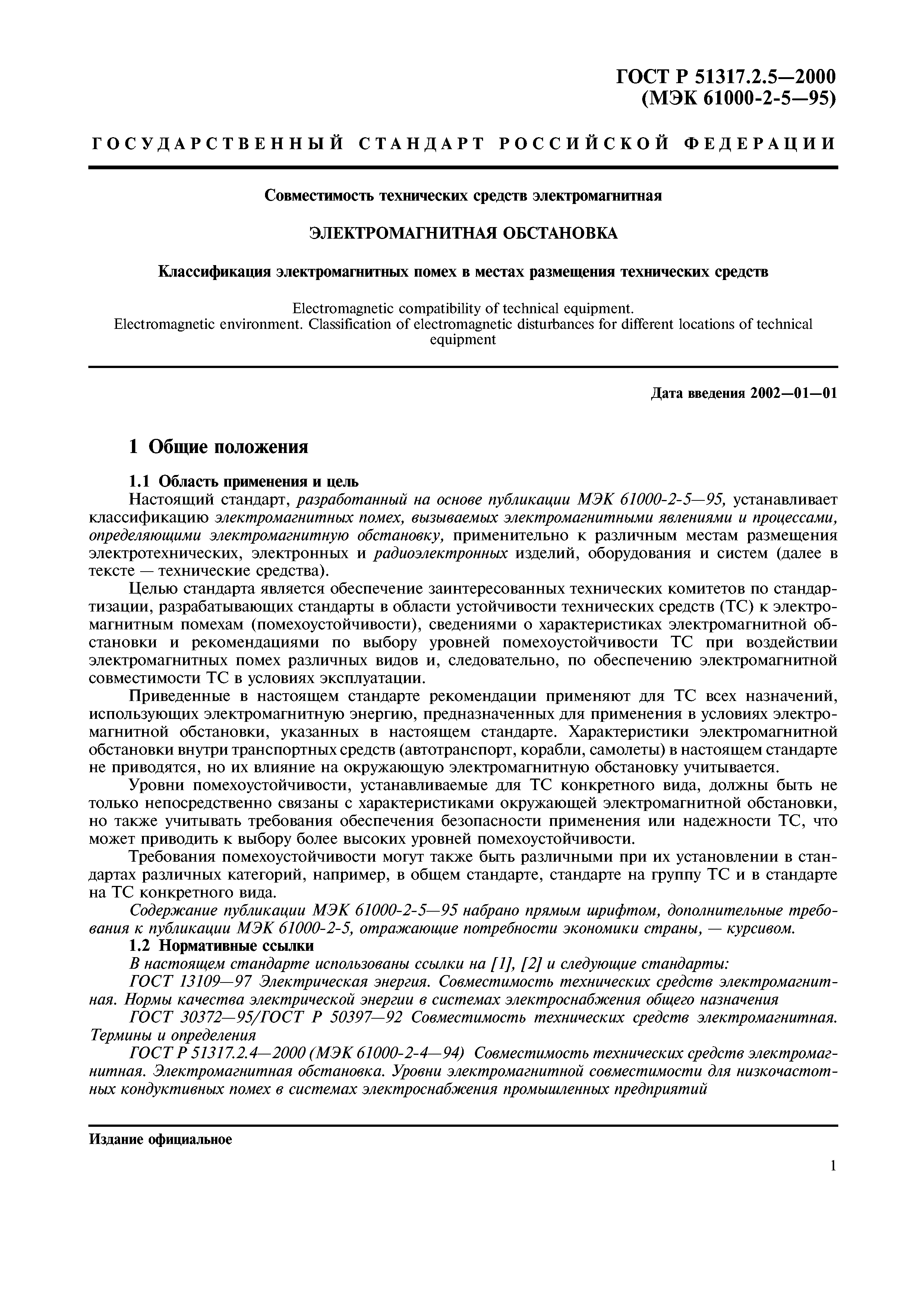 ГОСТ Р 51317.2.5—2000
(МЭК 61000-2-5—95)

ГОСУДАРСТВЕННЫЙ СТАНДАРТ РОССИЙСКОЙ ФЕДЕРАЦИИ

Совместимость технических средств электромагнитная

ЭЛЕКТРОМАГНИТНАЯ ОБСТАНОВКА

Классификация электромагнитных помех в местах размещения технических средств

Electromagnetic compatibility of technical equipment.
Electromagnetic environment. Classification of electromagnetic disturbances for different locations of technical equipment

Дата введения 2002—01—01

1 Общие положения

1.1 Область применения и цель

Настоящий стандарт, разработанный на основе публикации МЭК 61000-2-5—95, устанавливает классификацию электромагнитных помех, вызываемых электромагнитными явлениями и процессами, определяющими электромагнитную обстановку, применительно к различным местам размещения электротехнических, электронных и радиоэлектронных изделий, оборудования и систем (далее в тексте — технические средства).

Целью стандарта является обеспечение заинтересованных технических комитетов по стандартизации, разрабатывающих стандарты в области устойчивости технических средств (ТС) к электромагнитным помехам (помехоустойчивости), сведениями о характеристиках электромагнитной обстановки и рекомендациями по выбору уровней помехоустойчивости ТС при воздействии электромагнитных помех различных видов и, следовательно, по обеспечению электромагнитной совместимости ТС в условиях эксплуатации.

Приведенные в настоящем стандарте рекомендации применяют для ТС всех назначений, использующих электромагнитную энергию, предназначенных для применения в условиях электромагнитной обстановки, указанных в настоящем стандарте. Характеристики электромагнитной обстановки внутри транспортных средств (автотранспорт, корабли, самолеты) в настоящем стандарте не приводятся, но их влияние на окружающую электромагнитную обстановку учитывается.

Уровни помехоустойчивости, устанавливаемые для ТС конкретного вида, должны быть не только непосредственно связаны с характеристиками окружающей электромагнитной обстановки, но также учитывать требования обеспечения безопасности применения или надежности ТС, что может приводить к выбору более высоких уровней помехоустойчивости.

Требования помехоустойчивости могут также быть различными при их установлении в стандартах различных категорий, например, в общем стандарте, стандарте на группу ТС и в стандарте на ТС конкретного вида.

Содержание публикации МЭК 61000-2-5—95 набрано прямым шрифтом, дополнительные требования к публикации МЭК 61000-2-5, отражающие потребности экономики страны, — курсивом.

1.2 Нормативные ссылки

В настоящем стандарте использованы ссылки на [1], [2] и следующие стандарты:

ГОСТ 13109—97 Электрическая энергия. Совместимость технических средств электромагнитная. Нормы качества электрической энергии в системах электроснабжения общего назначения

ГОСТ 30372—95/ГОСТ Р 50397—92 Совместимость технических средств электромагнитная. Термины и определения

ГОСТ Р 51317.2.4—2000 (МЭК 61000-2-4—94) Совместимость технических средств электромагнитная. Электромагнитная обстановка. Уровни электромагнитной совместимости для низкочастотных кондуктивных помех в системах электроснабжения промышленных предприятий

Издание официальное

1